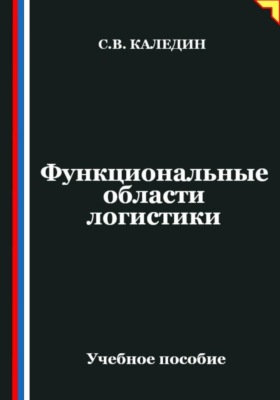 С.В. КАЛЕДИН

Функциональные области логистики

Учебное пособие